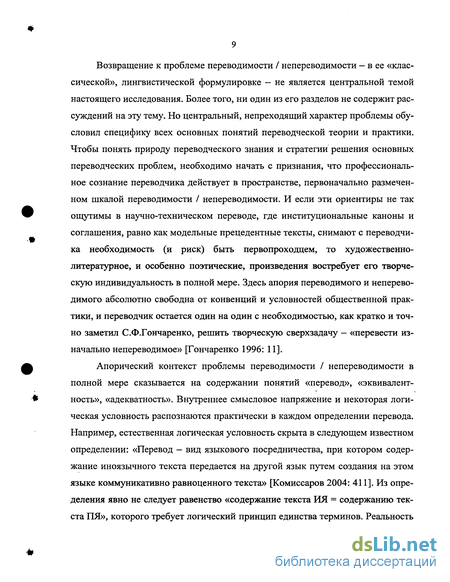 9

Возвращение к проблеме переводимости / непереводимости – в ее «классической», лингвистической формулировке – не является центральной темой настоящего исследования. Более того, ни один из его разделов не содержит рассуждений на эту тему. Но центральный, непреходящий характер проблемы обусловил специфику всех основных понятий переводческой теории и практики. Чтобы понять природу переводческого знания и стратегии решения основных переводческих проблем, необходимо начать с признания, что профессиональное сознание переводчика действует в пространстве, первоначально размеченном шкалой переводимости / непереводимости. И если эти ориентиры не так ощутимы в научно-техническом переводе, где институциональные каноны и соглашения, равно как модельные прецедентные тексты, снимают с переводчика необходимость (и риск) быть первопроходцем, то художественно-литературное, и особенно поэтические, произведения востребует его творческую индивидуальность в полной мере. Здесь апория переводимого и непереводимого абсолютно свободна от конвенций и условностей общественной практики, и переводчик остается один на один с необходимостью, как кратко и точно заметил С.Ф.Гончаренко, решить творческую сверхзадачу – «перевести изначально непереводимое» [Гончаренко 1996: 11].

Апорический контекст проблемы переводимости / непереводимости в полной мере сказывается на содержании понятий «перевод», «эквивалентность», «адекватность». Внутреннее смысловое напряжение и некоторая логическая условность распознаются практически в каждом определении перевода. Например, естественная логическая условность скрыта в следующем известном определении: «Перевод – вид языкового посредничества, при котором содержание иноязычного текста передается на другой язык путем создания на этом языке коммуникативно равноценного текста» [Комиссаров 2004: 411]. Из определения явно не следует равенство «содержание текста ИЯ = содержанию текста ПЯ», которого требует логический принцип единства терминов. Реальность

dsLib.net
библиотека диссертаций